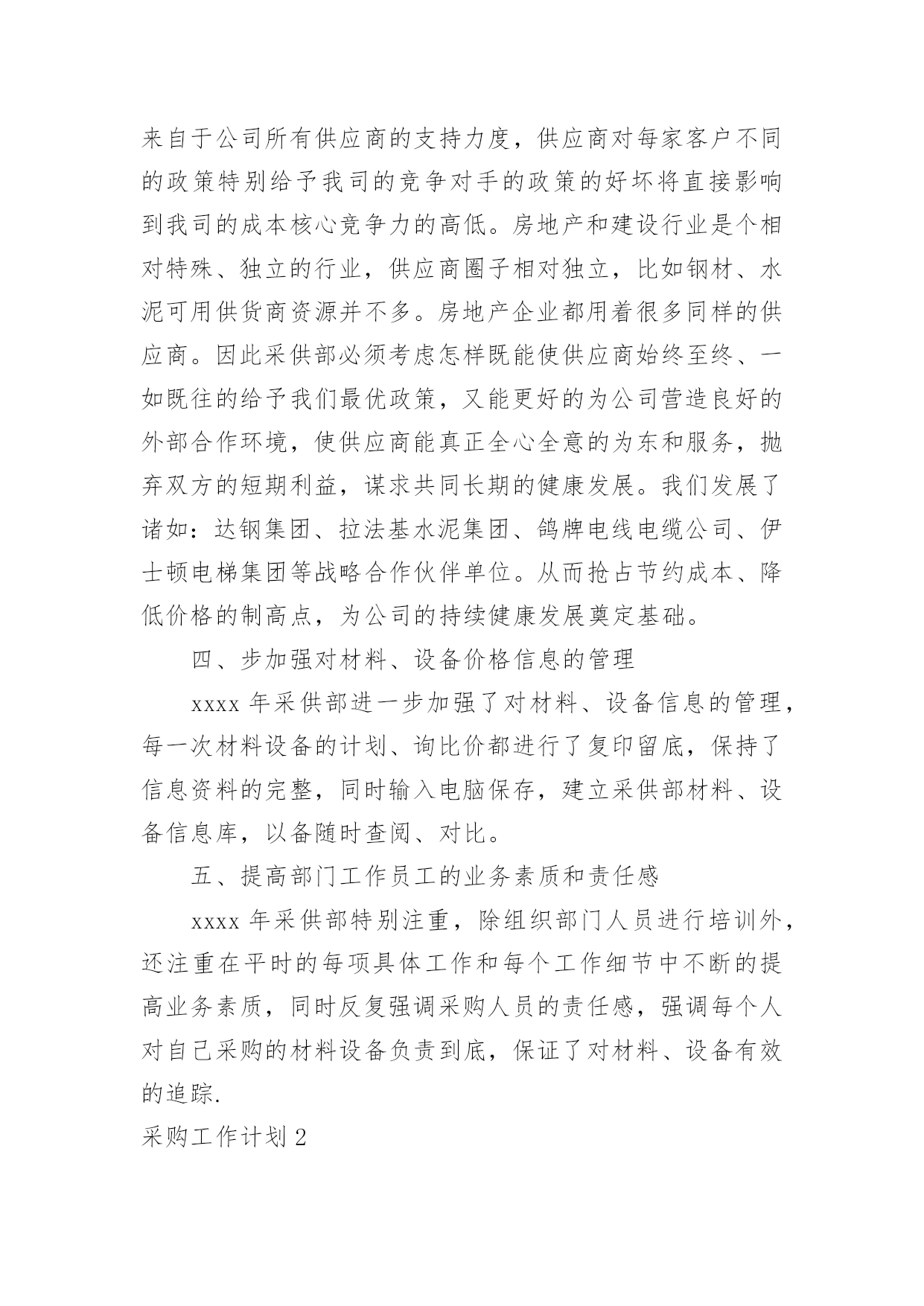 来自于公司所有供应商的支持力度，供应商对每家客户不同的政策特别给予我司的竞争对手的政策的好坏将直接影响到我司的成本核心竞争力的高低。房地产和建设行业是个相对特殊、独立的行业，供应商圈子相对独立，比如钢材、水泥可用供货商资源并不多。房地产企业都用着很多同样的供应商。因此采供部必须考虑怎样既能使供应商始终至终、一如既往的给予我们最优政策，又能更好的为公司营造良好的外部合作环境，使供应商能真正全心全意的为东和服务，抛弃双方的短期利益，谋求共同长期的健康发展。我们发展了诸如：达钢集团、拉法基水泥集团、鸽牌电线电缆公司、伊士顿电梯集团等战略合作伙伴单位。从而抢占节约成本、降低价格的制高点，为公司的持续健康发展奠定基础。

四、步加强对材料、设备价格信息的管理

xxxx 年采供部进一步加强了对材料、设备信息的管理，每一次材料设备的计划、询比价都进行了复印留底，保持了信息资料的完整，同时输入电脑保存，建立采供部材料、设备信息库，以备随时查阅、对比。

五、提高部门工作员工的业务素质和责任感

xxxx 年采供部特别注重，除组织部门人员进行培训外，还注重在平时的每项具体工作和每个工作细节中不断的提高业务素质，同时反复强调采购人员的责任感，强调每个人对自己采购的材料设备负责到底，保证了对材料、设备有效的追踪.

采购工作计划 2